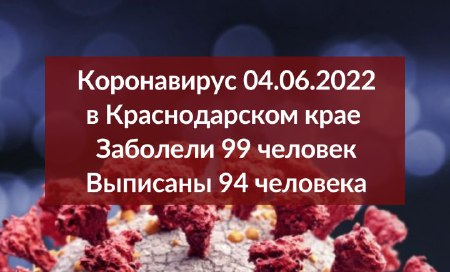 Коронавирус 04.06.2022
в Краснодарском крае
Заболели 99 человек
Выписаны 94 человека